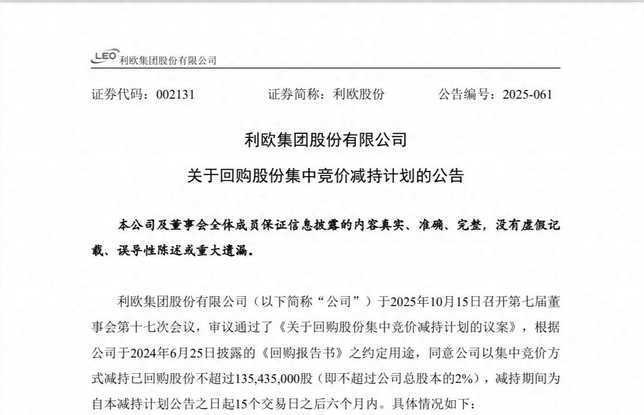 LEO 利欧集团股份有限公司

证券代码：002131　　证券简称：利欧股份　　公告编号：2025-061

利欧集团股份有限公司

关于回购股份集中竞价减持计划的公告

本公司及董事会全体成员保证信息披露的内容真实、准确、完整，没有虚假记载、误导性陈述或重大遗漏。

利欧集团股份有限公司（以下简称“公司”）于2025年10月15日召开第七届董事会第十七次会议，审议通过了《关于回购股份集中竞价减持计划的议案》，根据公司于2024年6月25日披露的《回购报告书》之约定用途，同意公司以集中竞价方式减持已回购股份不超过135,435,000股（即不超过公司总股本的2%），减持期间为自本减持计划公告之日起15个交易日之后六个月内。具体情况如下：